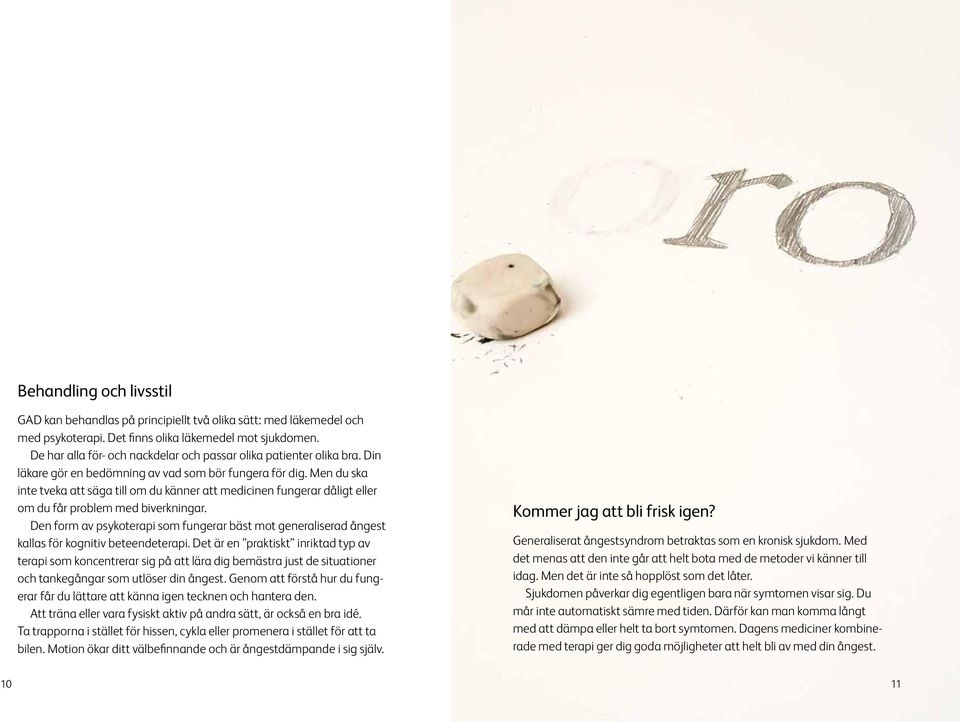 oro

Behandling och livsstil

GAD kan behandlas på principiellt två olika sätt: med läkemedel och med psykoterapi. Det finns olika läkemedel mot sjukdomen.
De har alla för- och nackdelar och passar olika patienter olika bra. Din läkare gör en bedömning av vad som bör fungera för dig. Men du ska inte tveka att säga till om du känner att medicinen fungerar dåligt eller om du får problem med biverkningar.
Den form av psykoterapi som fungerar bäst mot generaliserad ångest kallas för kognitiv beteendeterapi. Det är en "praktiskt" inriktad typ av terapi som koncentrerar sig på att lära dig bemästra just de situationer och tankegångar som utlöser din ångest. Genom att förstå hur du fungerar får du lättare att känna igen tecknen och hantera den.
Att träna eller vara fysiskt aktiv på andra sätt, är också en bra idé. Ta trapporna i stället för hissen, cykla eller promenera i stället för att ta bilen. Motion ökar ditt välbefinnande och är ångestdämpande i sig själv.

10

Kommer jag att bli frisk igen?

Generaliserat ångestsyndrom betraktas som en kronisk sjukdom. Med det menas att den inte går att helt bota med de metoder vi känner till idag. Men det är inte så hopplöst som det låter.
Sjukdomen påverkar dig egentligen bara när symtomen visar sig. Du mår inte automatiskt sämre med tiden. Därför kan man komma långt med att dämpa eller helt ta bort symtomen. Dagens mediciner kombinerade med terapi ger dig goda möjligheter att helt bli av med din ångest.

11